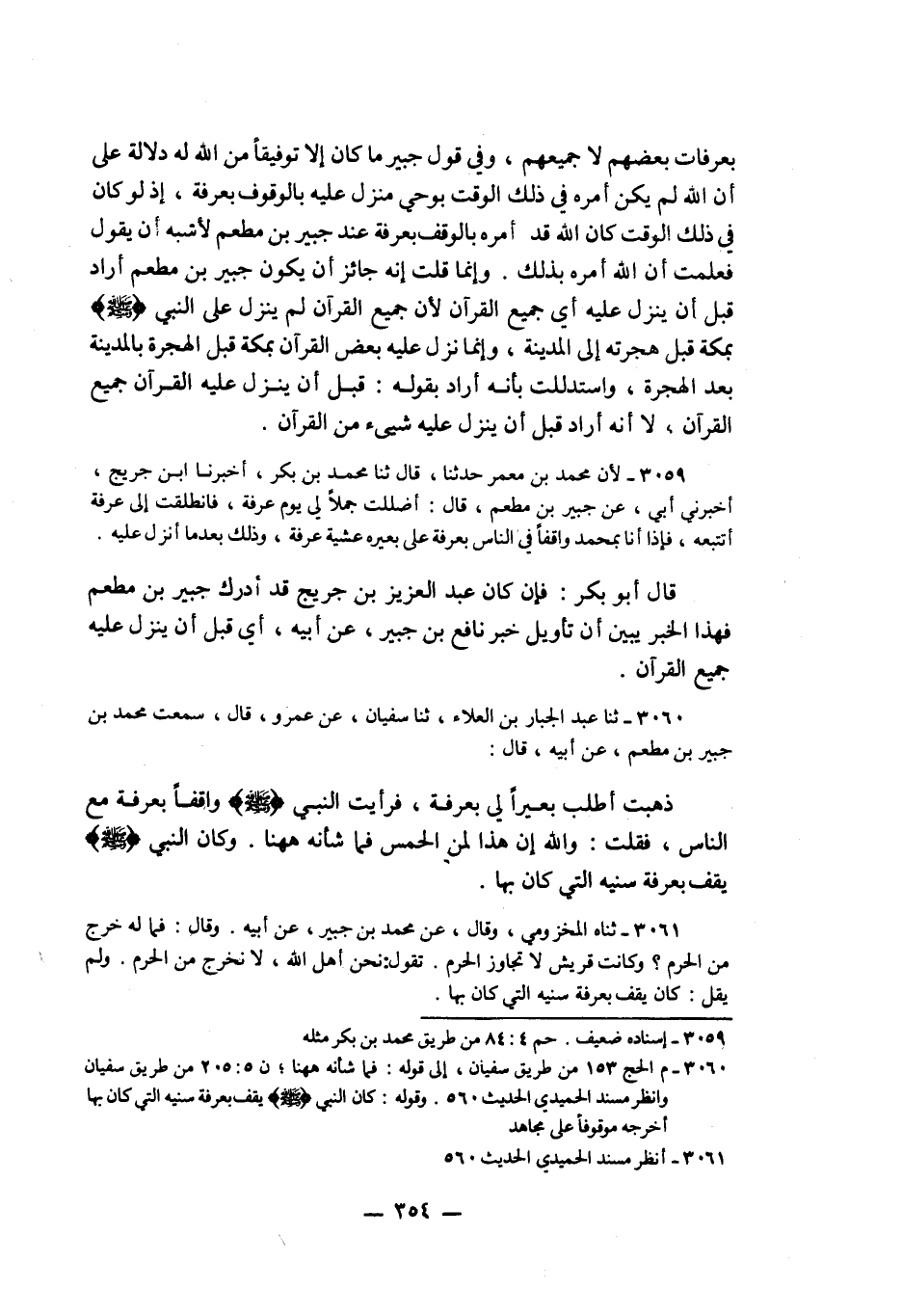 بعرفات بعضهم لا جميعهم ، وفي قول جبير ما كان إلا توفيقاً من الله له دلالة على أن الله لم يكن أمره في ذلك الوقت بوحي منزل عليه بالوقوف بعرفة ، إذ لو كان في ذلك الوقت كان الله قد أمره بالوقف بعرفة عند جبير بن مطعم لأشبه أن يقول فعلمت أن الله أمره بذلك . وإنما قلت إنه جائز أن يكون جبير بن مطعم أراد قبل أن ينزل عليه أي جميع القرآن لأن جميع القرآن لم ينزل على النبي ﴿ﷺ﴾ بمكة قبل هجرته إلى المدينة ، وإنما نزل عليه بعض القرآن بمكة قبل الهجرة بالمدينة بعد الهجرة ، واستدللت بأنه أراد بقوله : قبل أن ينزل عليه القرآن جميع القرآن ، لا أنه أراد قبل أن ينزل عليه شيء من القرآن .

٣٠٥٩ ـ لأن محمد بن معمر حدثنا ، قال ثنا محمد بن بكر ، أخبرنا ابن جريج ، أخبرني أبي ، عن جبير بن مطعم ، قال : أضللت جملاً لي يوم عرفة ، فانطلقت إلى عرفة أتتبعه ، فإذا أنا بمحمد واقفاً في الناس بعرفة على بعيره عشية عرفة ، وذلك بعدما أنزل عليه .

قال أبو بكر : فإن كان عبد العزيز بن جريج قد أدرك جبير بن مطعم فهذا الخبر يبين أن تأويل خبر نافع بن جبير ، عن أبيه ، أي قبل أن ينزل عليه جميع القرآن .

٣٠٦٠ ـ ثنا عبد الجبار بن العلاء ، ثنا سفيان ، عن عمرو ، قال ، سمعت محمد بن جبير بن مطعم ، عن أبيه ، قال :

ذهبت أطلب بعيراً لي بعرفة ، فرأيت النبي ﴿ﷺ﴾ واقفاً بعرفة مع الناس ، فقلت : والله إن هذا لمن الحمس فما شأنه ههنا . وكان النبي ﴿ﷺ﴾ يقف بعرفة سنيه التي كان بها .

٣٠٦١ ـ ثناه المخزومي ، وقال ، عن محمد بن جبير ، عن أبيه . وقال : فما له خرج من الحرم ؟ وكانت قريش لا تجاوز الحرم . تقول:نحن أهل الله ، لا نخرج من الحرم . ولم يقل : كان يقف بعرفة سنيه التي كان بها .

٣٠٥٩ ـ إسناده ضعيف . حم ٤ : ٨٤ من طريق محمد بن بكر مثله
٣٠٦٠ ـ م الحج ١٥٣ من طريق سفيان ، إلى قوله : فما شأنه ههنا ؛ ن ٥ : ٢٠٥ من طريق سفيان وانظر مسند الحميدي الحديث ٥٦٠ . وقوله : كان النبي ﴿ﷺ﴾ يقف بعرفة سنيه التي كان بها أخرجه موقوفاً على مجاهد
٣٠٦١ ـ أنظر مسند الحميدي الحديث ٥٦٠

ـــ ٣٥٤ ـــ